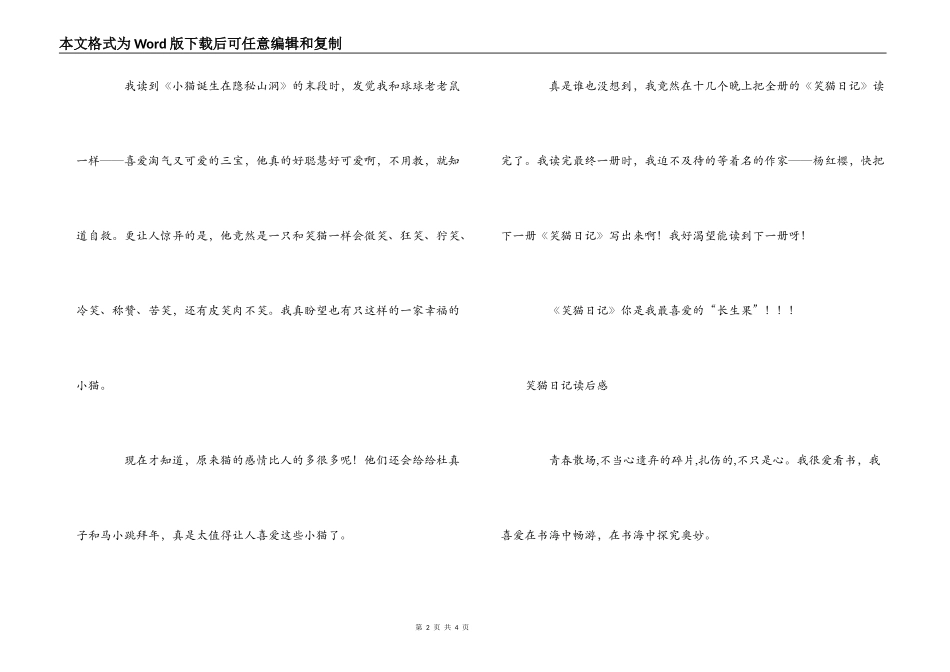 本文格式为Word版下载后可任意编辑和复制

我读到《小猫诞生在隐秘山洞》的末段时，发觉我和球球老老鼠一样——喜爱淘气又可爱的三宝，他真的好聪慧好可爱啊，不用教，就知道自救。更让人惊异的是，他竟然是一只和笑猫一样会微笑、狂笑、狞笑、冷笑、称赞、苦笑，还有皮笑肉不笑。我真盼望也有只这样的一家幸福的小猫。

现在才知道，原来猫的感情比人的多很多呢！他们还会给给杜真子和马小跳拜年，真是太值得让人喜爱这些小猫了。

真是谁也没想到，我竟然在十几个晚上把全册的《笑猫日记》读完了。我读完最终一册时，我迫不及待的等着名的作家——杨红樱，快把下一册《笑猫日记》写出来啊！我好渴望能读到下一册呀！

《笑猫日记》你是我最喜爱的“长生果”！！！

笑猫日记读后感

青春散场,不当心遗弃的碎片,扎伤的,不只是心。我很爱看书，我喜爱在书海中畅游，在书海中探究奥妙。

第 2 页 共 4 页